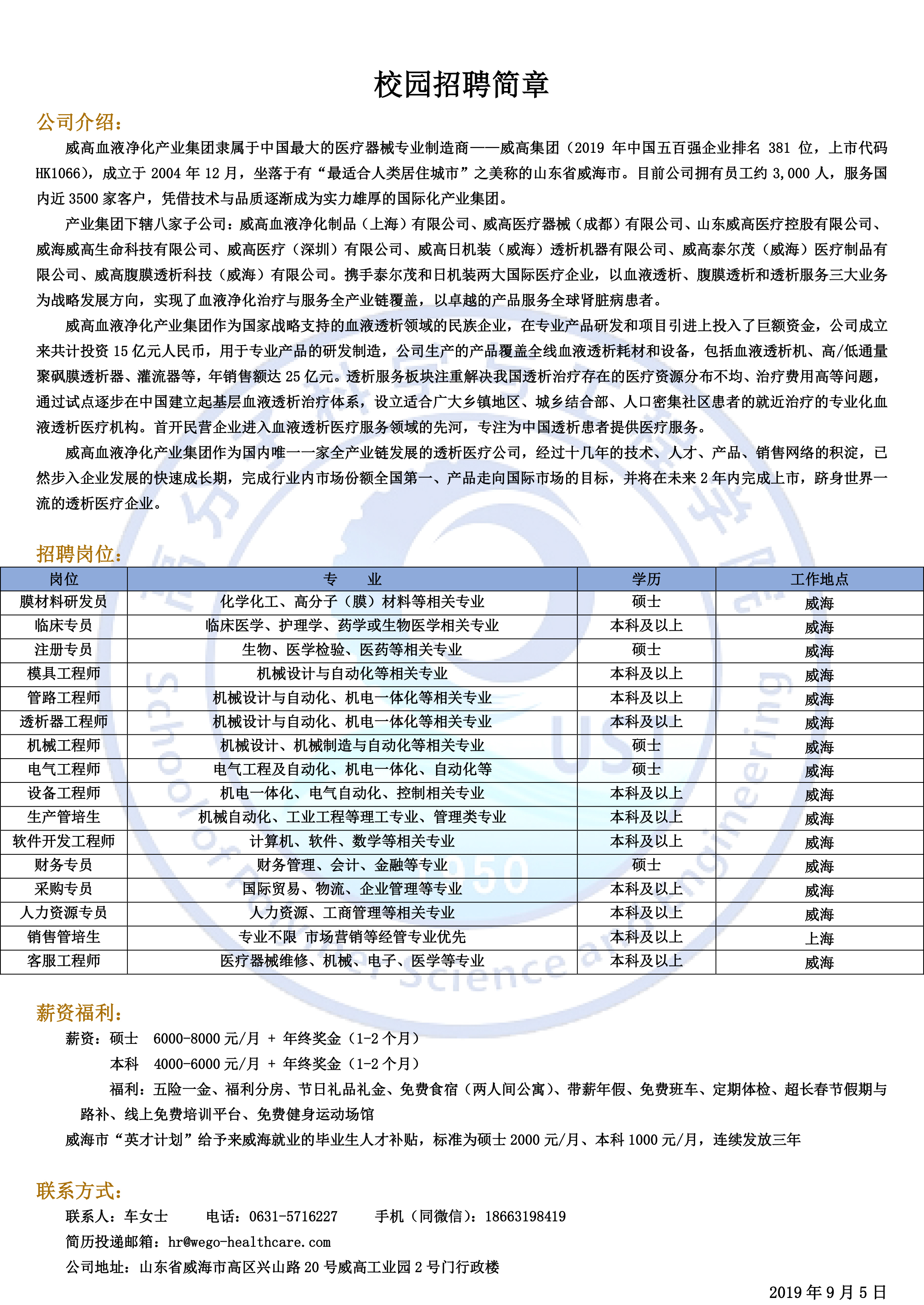 校园招聘简章

公司介绍：

威高血液净化产业集团隶属于中国最大的医疗器械专业制造商——威高集团（2019 年中国五百强企业排名 381 位，上市代码 HK1066），成立于 2004 年 12 月，坐落于有“最适合人类居住城市”之美称的山东省威海市。目前公司拥有员工约 3,000 人，服务国内近 3500 家客户，凭借技术与品质逐渐成为实力雄厚的国际化产业集团。

产业集团下辖八家子公司：威高血液净化制品（上海）有限公司、威高医疗器械（成都）有限公司、山东威高医疗控股有限公司、威海威高生命科技有限公司、威高医疗（深圳）有限公司、威高日机装（威海）透析机器有限公司、威高泰尔茂（威海）医疗制品有限公司、威高腹膜透析科技（威海）有限公司。携手泰尔茂和日机装两大国际医疗企业，以血液透析、腹膜透析和透析服务三大业务为战略发展方向，实现了血液净化治疗与服务全产业链覆盖，以卓越的产品服务全球肾脏病患者。

威高血液净化产业集团作为国家战略支持的血液透析领域的民族企业，在专业产品研发和项目引进上投入了巨额资金，公司成立来共计投资 15 亿元人民币，用于专业产品的研发制造，公司生产的产品覆盖全线血液透析耗材和设备，包括血液透析机、高/低通量聚砜膜透析器、灌流器等，年销售额达 25 亿元。透析服务板块注重解决我国透析治疗存在的医疗资源分布不均、治疗费用高等问题，通过试点逐步在中国建立起基层血液透析治疗体系，设立适合广大乡镇地区、城乡结合部、人口密集社区患者的就近治疗的专业化血液透析医疗机构。首开民营企业进入血液透析医疗服务领域的先河，专注为中国透析患者提供医疗服务。

威高血液净化产业集团作为国内唯一一家全产业链发展的透析医疗公司，经过十几年的技术、人才、产品、销售网络的积淀，已然步入企业发展的快速成长期，完成行业内市场份额全国第一、产品走向国际市场的目标，并将在未来 2 年内完成上市，跻身世界一流的透析医疗企业。

招聘岗位：

| 岗位 | 专　　业 | 学历 | 工作地点 |
|---|---|---|---|
| 膜材料研发员 | 化学化工、高分子（膜）材料等相关专业 | 硕士 | 威海 |
| 临床专员 | 临床医学、护理学、药学或生物医学相关专业 | 本科及以上 | 威海 |
| 注册专员 | 生物、医学检验、医药等相关专业 | 硕士 | 威海 |
| 模具工程师 | 机械设计与自动化等相关专业 | 本科及以上 | 威海 |
| 管路工程师 | 机械设计与自动化、机电一体化等相关专业 | 本科及以上 | 威海 |
| 透析器工程师 | 机械设计与自动化、机电一体化等相关专业 | 本科及以上 | 威海 |
| 机械工程师 | 机械设计、机械制造与自动化等相关专业 | 硕士 | 威海 |
| 电气工程师 | 电气工程及自动化、机电一体化、自动化等 | 硕士 | 威海 |
| 设备工程师 | 机电一体化、电气自动化、控制相关专业 | 本科及以上 | 威海 |
| 生产管培生 | 机械自动化、工业工程等理工专业、管理类专业 | 本科及以上 | 威海 |
| 软件开发工程师 | 计算机、软件、数学等相关专业 | 本科及以上 | 威海 |
| 财务专员 | 财务管理、会计、金融等专业 | 硕士 | 威海 |
| 采购专员 | 国际贸易、物流、企业管理等专业 | 本科及以上 | 威海 |
| 人力资源专员 | 人力资源、工商管理等相关专业 | 本科及以上 | 威海 |
| 销售管培生 | 专业不限 市场营销等经管专业优先 | 本科及以上 | 上海 |
| 客服工程师 | 医疗器械维修、机械、电子、医学等专业 | 本科及以上 | 威海 |

薪资福利：

薪资：硕士 6000-8000 元/月 + 年终奖金（1-2 个月）

本科 4000-6000 元/月 + 年终奖金（1-2 个月）

福利：五险一金、福利分房、节日礼品礼金、免费食宿（两人间公寓）、带薪年假、免费班车、定期体检、超长春节假期与路补、线上免费培训平台、免费健身运动场馆

威海市“英才计划”给予来威海就业的毕业生人才补贴，标准为硕士 2000 元/月、本科 1000 元/月，连续发放三年

联系方式：

联系人：车女士　　电话：0631-5716227　　手机（同微信）：18663198419

简历投递邮箱：hr@wego-healthcare.com

公司地址：山东省威海市高区兴山路 20 号威高工业园 2 号门行政楼

2019 年 9 月 5 日